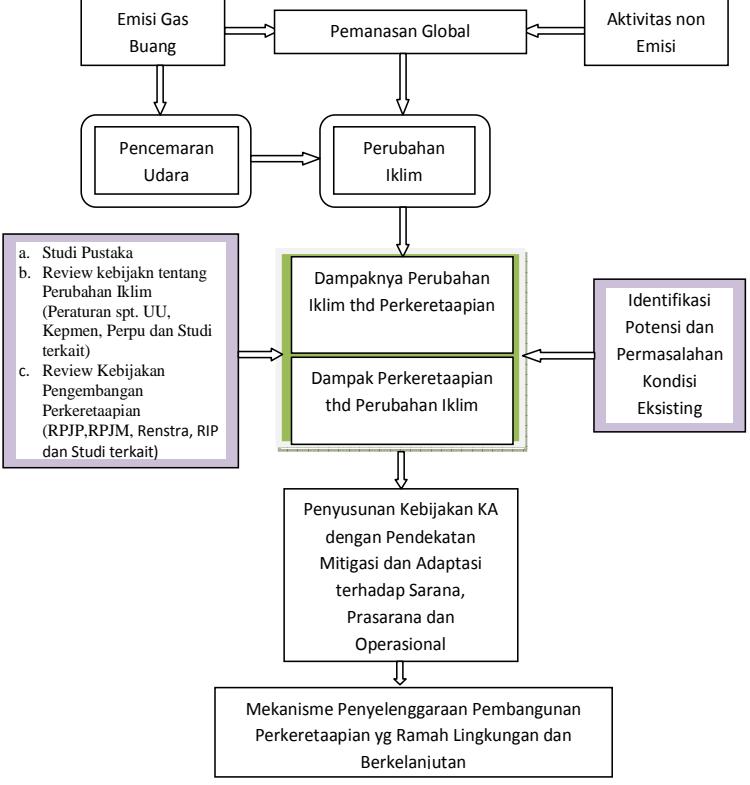 Emisi Gas Buang

Pemanasan Global

Aktivitas non Emisi

Pencemaran Udara

Perubahan Iklim

a. Studi Pustaka
b. Review kebijakn tentang Perubahan Iklim (Peraturan spt. UU, Kepmen, Perpu dan Studi terkait)
c. Review Kebijakan Pengembangan Perkeretaapian (RPJP,RPJM, Renstra, RIP dan Studi terkait)

Dampaknya Perubahan Iklim thd Perkeretaapian

Dampak Perkeretaapian thd Perubahan Iklim

Identifikasi Potensi dan Permasalahan Kondisi Eksisting

Penyusunan Kebijakan KA dengan Pendekatan Mitigasi dan Adaptasi terhadap Sarana, Prasarana dan Operasional

Mekanisme Penyelenggaraan Pembangunan Perkeretaapian yg Ramah Lingkungan dan Berkelanjutan